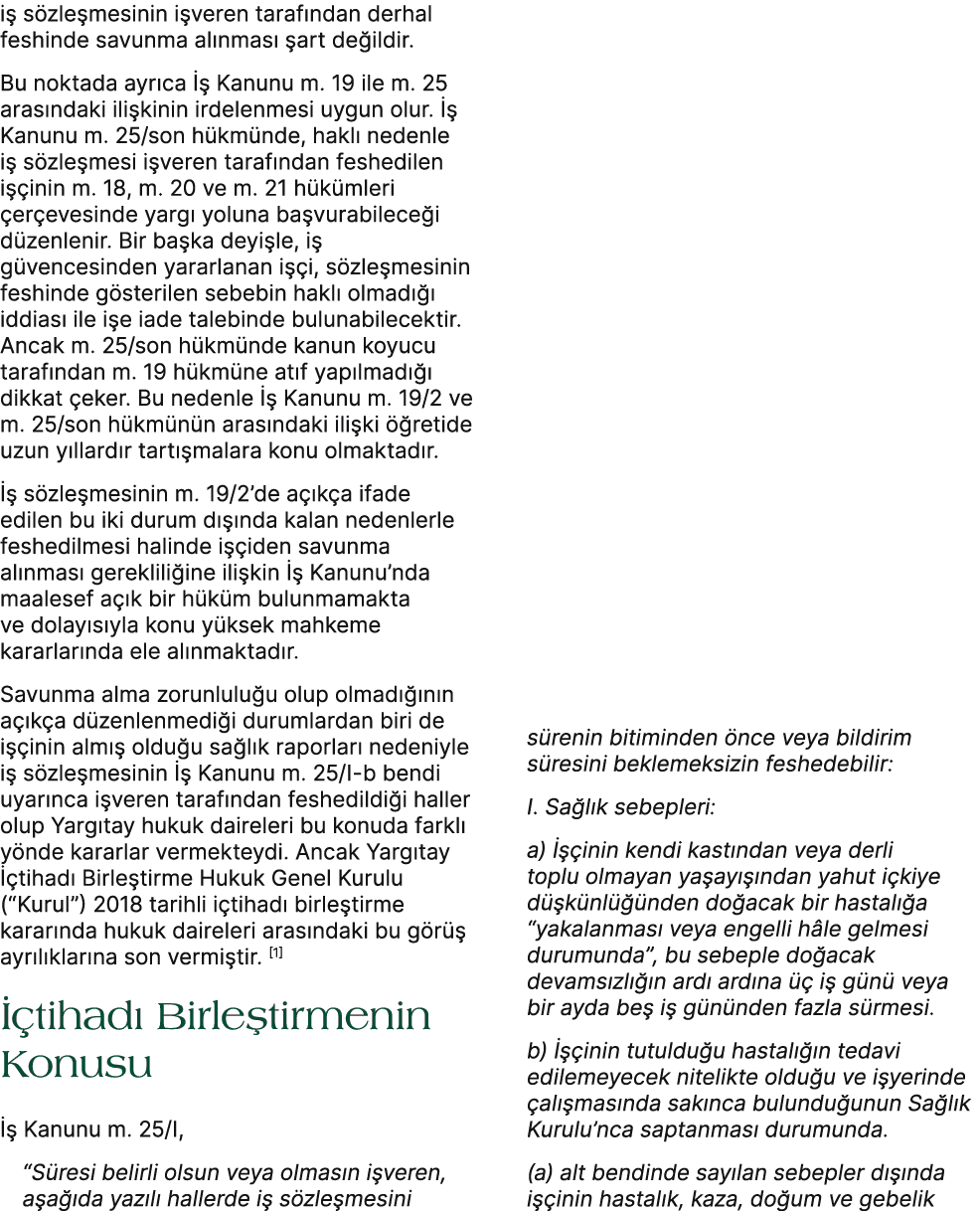 iş sözleşmesinin işveren tarafından derhal feshinde savunma alınması şart değildir.

Bu noktada ayrıca İş Kanunu m. 19 ile m. 25 arasındaki ilişkinin irdelenmesi uygun olur. İş Kanunu m. 25/son hükmünde, haklı nedenle iş sözleşmesi işveren tarafından feshedilen işçinin m. 18, m. 20 ve m. 21 hükümleri çerçevesinde yargı yoluna başvurabileceği düzenlenir. Bir başka deyişle, iş güvencesinden yararlanan işçi, sözleşmesinin feshinde gösterilen sebebin haklı olmadığı iddiası ile işe iade talebinde bulunabilecektir. Ancak m. 25/son hükmünde kanun koyucu tarafından m. 19 hükmüne atıf yapılmadığı dikkat çeker. Bu nedenle İş Kanunu m. 19/2 ve m. 25/son hükmünün arasındaki ilişki öğretide uzun yıllardır tartışmalara konu olmaktadır.

İş sözleşmesinin m. 19/2'de açıkça ifade edilen bu iki durum dışında kalan nedenlerle feshedilmesi halinde işçiden savunma alınması gerekliliğine ilişkin İş Kanunu'nda maalesef açık bir hüküm bulunmamakta ve dolayısıyla konu yüksek mahkeme kararlarında ele alınmaktadır.

Savunma alma zorunluluğu olup olmadığının açıkça düzenlenmediği durumlardan biri de işçinin almış olduğu sağlık raporları nedeniyle iş sözleşmesinin İş Kanunu m. 25/I-b bendi uyarınca işveren tarafından feshedildiği haller olup Yargıtay hukuk daireleri bu konuda farklı yönde kararlar vermekteydi. Ancak Yargıtay İçtihadı Birleştirme Hukuk Genel Kurulu ("Kurul") 2018 tarihli içtihadı birleştirme kararında hukuk daireleri arasındaki bu görüş ayrılıklarına son vermiştir. [1]

İçtihadı Birleştirmenin Konusu

İş Kanunu m. 25/I,

"Süresi belirli olsun veya olmasın işveren, aşağıda yazılı hallerde iş sözleşmesini sürenin bitiminden önce veya bildirim süresini beklemeksizin feshedebilir:

I. Sağlık sebepleri:

a) İşçinin kendi kastından veya derli toplu olmayan yaşayışından yahut içkiye düşkünlüğünden doğacak bir hastalığa "yakalanması veya engelli hâle gelmesi durumunda", bu sebeple doğacak devamsızlığın ardı ardına üç iş günü veya bir ayda beş iş gününden fazla sürmesi.

b) İşçinin tutulduğu hastalığın tedavi edilemeyecek nitelikte olduğu ve işyerinde çalışmasında sakınca bulunduğunun Sağlık Kurulu'nca saptanması durumunda.

(a) alt bendinde sayılan sebepler dışında işçinin hastalık, kaza, doğum ve gebelik